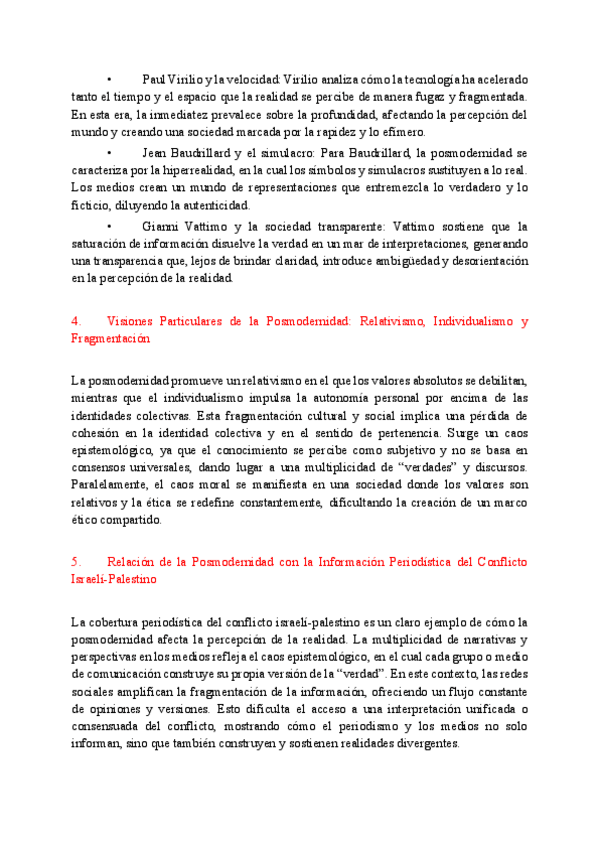 •  Paul Virilio y la velocidad: Virilio analiza cómo la tecnología ha acelerado tanto el tiempo y el espacio que la realidad se percibe de manera fugaz y fragmentada. En esta era, la inmediatez prevalece sobre la profundidad, afectando la percepción del mundo y creando una sociedad marcada por la rapidez y lo efímero.

•  Jean Baudrillard y el simulacro: Para Baudrillard, la posmodernidad se caracteriza por la hiperrealidad, en la cual los símbolos y simulacros sustituyen a lo real. Los medios crean un mundo de representaciones que entremezcla lo verdadero y lo ficticio, diluyendo la autenticidad.

•  Gianni Vattimo y la sociedad transparente: Vattimo sostiene que la saturación de información disuelve la verdad en un mar de interpretaciones, generando una transparencia que, lejos de brindar claridad, introduce ambigüedad y desorientación en la percepción de la realidad.

4.  Visiones Particulares de la Posmodernidad: Relativismo, Individualismo y Fragmentación

La posmodernidad promueve un relativismo en el que los valores absolutos se debilitan, mientras que el individualismo impulsa la autonomía personal por encima de las identidades colectivas. Esta fragmentación cultural y social implica una pérdida de cohesión en la identidad colectiva y en el sentido de pertenencia. Surge un caos epistemológico, ya que el conocimiento se percibe como subjetivo y no se basa en consensos universales, dando lugar a una multiplicidad de "verdades" y discursos. Paralelamente, el caos moral se manifiesta en una sociedad donde los valores son relativos y la ética se redefine constantemente, dificultando la creación de un marco ético compartido.

5.  Relación de la Posmodernidad con la Información Periodística del Conflicto Israelí-Palestino

La cobertura periodística del conflicto israelí-palestino es un claro ejemplo de cómo la posmodernidad afecta la percepción de la realidad. La multiplicidad de narrativas y perspectivas en los medios refleja el caos epistemológico, en el cual cada grupo o medio de comunicación construye su propia versión de la "verdad". En este contexto, las redes sociales amplifican la fragmentación de la información, ofreciendo un flujo constante de opiniones y versiones. Esto dificulta el acceso a una interpretación unificada o consensuada del conflicto, mostrando cómo el periodismo y los medios no solo informan, sino que también construyen y sostienen realidades divergentes.